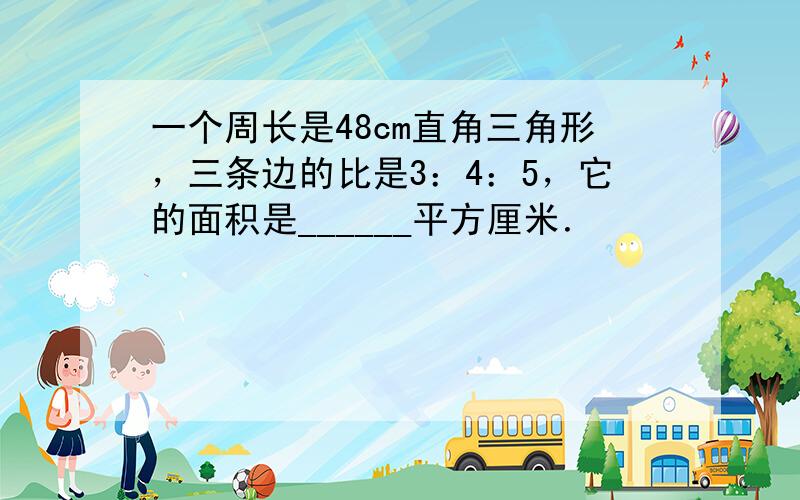 一个周长是48cm直角三角形，三条边的比是3：4：5，它的面积是______平方厘米．